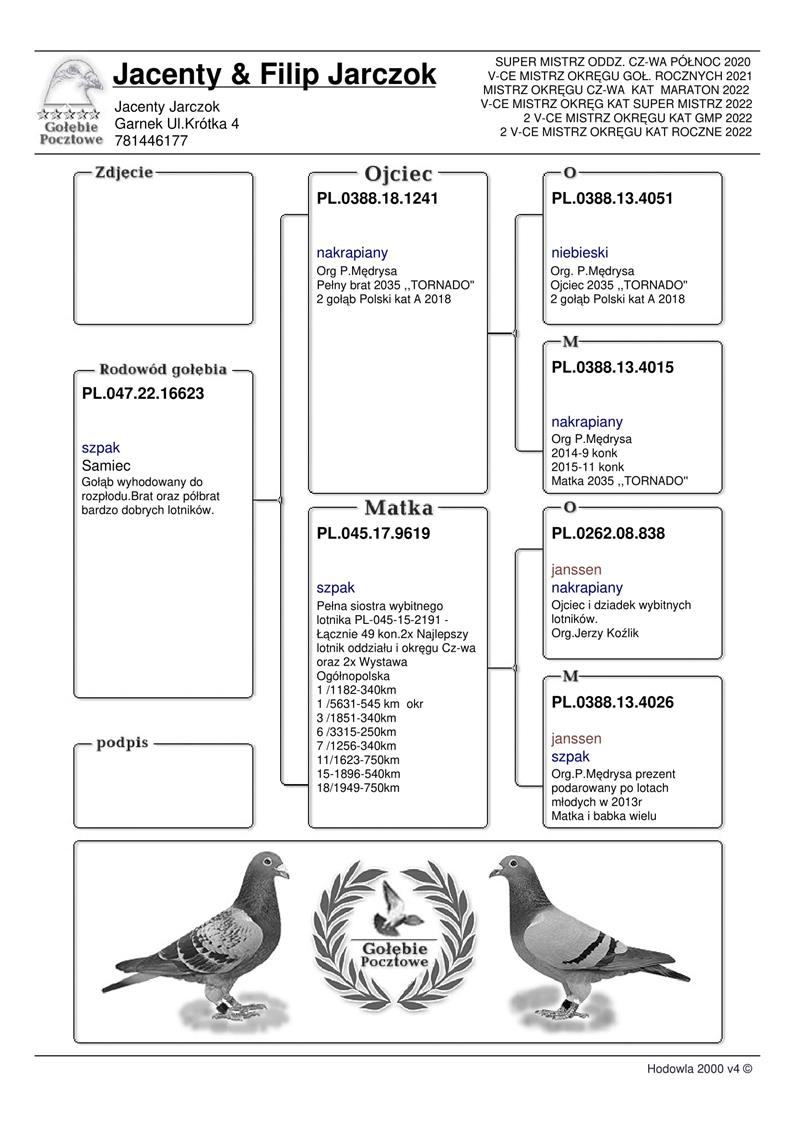 Gołębie Pocztowe

Jacenty & Filip Jarczok

Jacenty Jarczok
Garnek Ul.Krótka 4
781446177

SUPER MISTRZ ODDZ. CZ-WA PÓŁNOC 2020
V-CE MISTRZ OKRĘGU GOŁ. ROCZNYCH 2021
MISTRZ OKRĘGU CZ-WA KAT MARATON 2022
V-CE MISTRZ OKRĘG KAT SUPER MISTRZ 2022
2 V-CE MISTRZ OKRĘGU KAT GMP 2022
2 V-CE MISTRZ OKRĘGU KAT ROCZNE 2022

Zdjecie

Rodowód gołębia
PL.047.22.16623

szpak
Samiec
Gołąb wyhodowany do rozpłodu.Brat oraz półbrat bardzo dobrych lotników.

podpis

Ojciec
PL.0388.18.1241

nakrapiany
Org P.Mędrysa
Pełny brat 2035 ,,TORNADO"
2 gołąb Polski kat A 2018

Matka
PL.045.17.9619

szpak
Pełna siostra wybitnego lotnika PL-045-15-2191 - Łącznie 49 kon.2x Najlepszy lotnik oddziału i okręgu Cz-wa oraz 2x Wystawa Ogólnopolska
1 /1182-340km
1 /5631-545 km okr
3 /1851-340km
6 /3315-250km
7 /1256-340km
11/1623-750km
15-1896-540km
18/1949-750km

O
PL.0388.13.4051

niebieski
Org. P.Mędrysa
Ojciec 2035 ,,TORNADO"
2 gołąb Polski kat A 2018

M
PL.0388.13.4015

nakrapiany
Org P.Mędrysa
2014-9 konk
2015-11 konk
Matka 2035 ,,TORNADO"

O
PL.0262.08.838

janssen
nakrapiany
Ojciec i dziadek wybitnych lotników.
Org.Jerzy Koźlik

M
PL.0388.13.4026

janssen
szpak
Org.P.Mędrysa prezent podarowany po lotach młodych w 2013r
Matka i babka wielu

Gołębie Pocztowe

Hodowla 2000 v4 ©